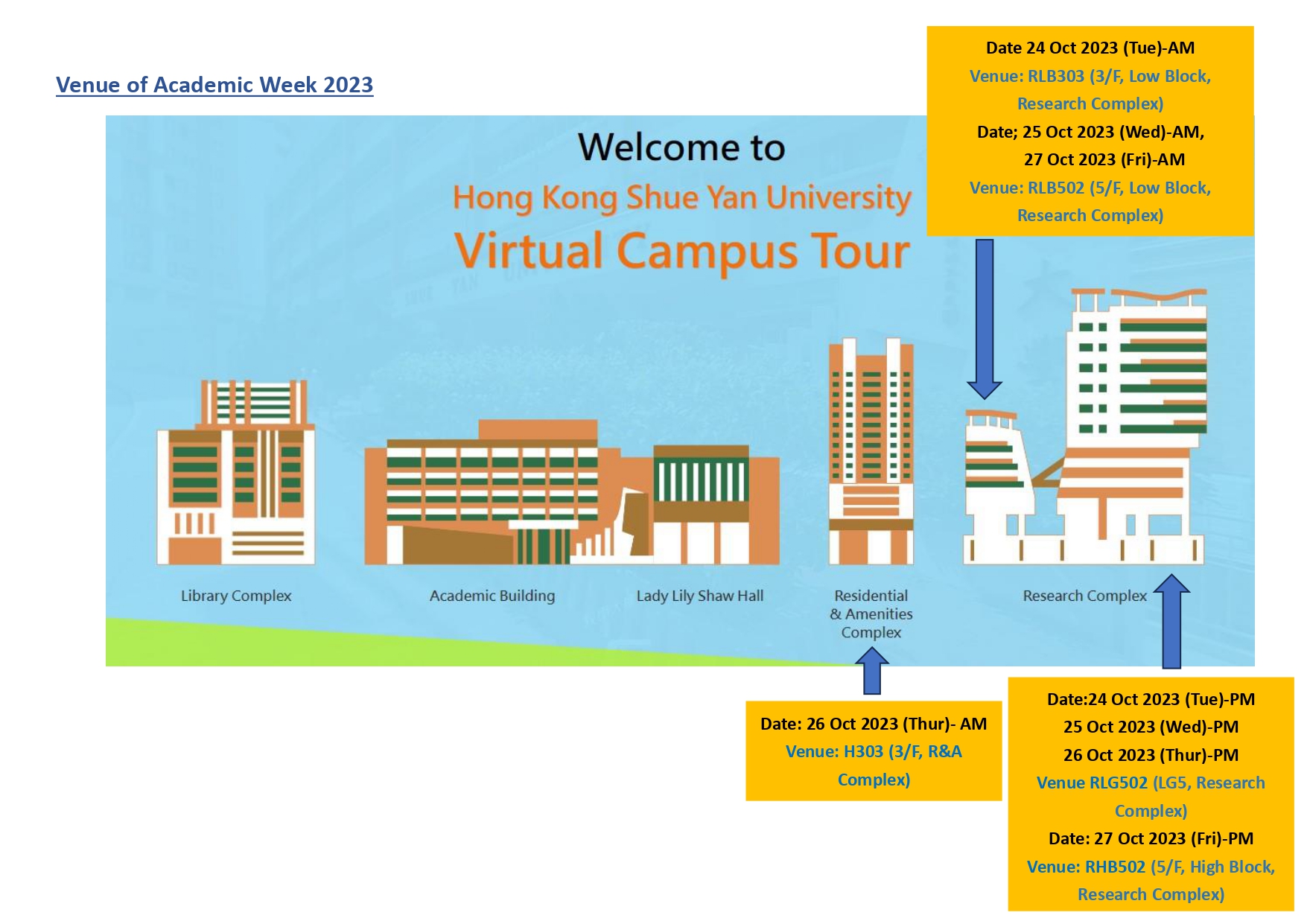 Venue of Academic Week 2023

Date 24 Oct 2023 (Tue)-AM
Venue: RLB303 (3/F, Low Block, Research Complex)
Date; 25 Oct 2023 (Wed)-AM,
27 Oct 2023 (Fri)-AM
Venue: RLB502 (5/F, Low Block, Research Complex)

Welcome to
Hong Kong Shue Yan University
Virtual Campus Tour

Library Complex

Academic Building

Lady Lily Shaw Hall

Residential & Amenities Complex

Research Complex

Date: 26 Oct 2023 (Thur)- AM
Venue: H303 (3/F, R&A Complex)

Date:24 Oct 2023 (Tue)-PM
25 Oct 2023 (Wed)-PM
26 Oct 2023 (Thur)-PM
Venue RLG502 (LG5, Research Complex)
Date: 27 Oct 2023 (Fri)-PM
Venue: RHB502 (5/F, High Block, Research Complex)